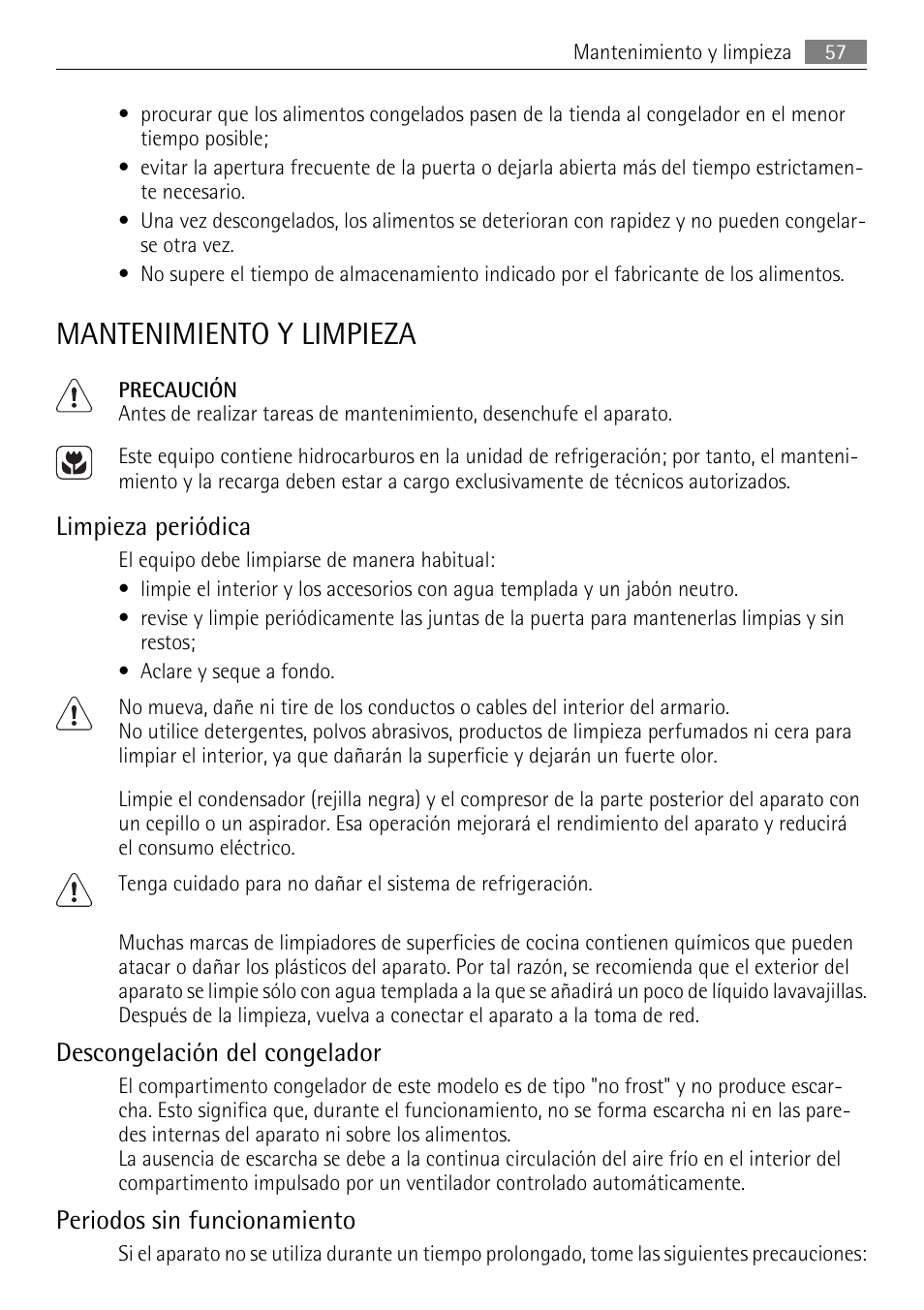 Mantenimiento y limpieza 57

• procurar que los alimentos congelados pasen de la tienda al congelador en el menor tiempo posible;
• evitar la apertura frecuente de la puerta o dejarla abierta más del tiempo estrictamente necesario.
• Una vez descongelados, los alimentos se deterioran con rapidez y no pueden congelarse otra vez.
• No supere el tiempo de almacenamiento indicado por el fabricante de los alimentos.

MANTENIMIENTO Y LIMPIEZA

PRECAUCIÓN
Antes de realizar tareas de mantenimiento, desenchufe el aparato.

Este equipo contiene hidrocarburos en la unidad de refrigeración; por tanto, el mantenimiento y la recarga deben estar a cargo exclusivamente de técnicos autorizados.

Limpieza periódica

El equipo debe limpiarse de manera habitual:
• limpie el interior y los accesorios con agua templada y un jabón neutro.
• revise y limpie periódicamente las juntas de la puerta para mantenerlas limpias y sin restos;
• Aclare y seque a fondo.

No mueva, dañe ni tire de los conductos o cables del interior del armario.
No utilice detergentes, polvos abrasivos, productos de limpieza perfumados ni cera para limpiar el interior, ya que dañarán la superficie y dejarán un fuerte olor.

Limpie el condensador (rejilla negra) y el compresor de la parte posterior del aparato con un cepillo o un aspirador. Esa operación mejorará el rendimiento del aparato y reducirá el consumo eléctrico.

Tenga cuidado para no dañar el sistema de refrigeración.

Muchas marcas de limpiadores de superficies de cocina contienen químicos que pueden atacar o dañar los plásticos del aparato. Por tal razón, se recomienda que el exterior del aparato se limpie sólo con agua templada a la que se añadirá un poco de líquido lavavajillas.
Después de la limpieza, vuelva a conectar el aparato a la toma de red.

Descongelación del congelador

El compartimento congelador de este modelo es de tipo "no frost" y no produce escarcha. Esto significa que, durante el funcionamiento, no se forma escarcha ni en las paredes internas del aparato ni sobre los alimentos.
La ausencia de escarcha se debe a la continua circulación del aire frío en el interior del compartimento impulsado por un ventilador controlado automáticamente.

Periodos sin funcionamiento

Si el aparato no se utiliza durante un tiempo prolongado, tome las siguientes precauciones: